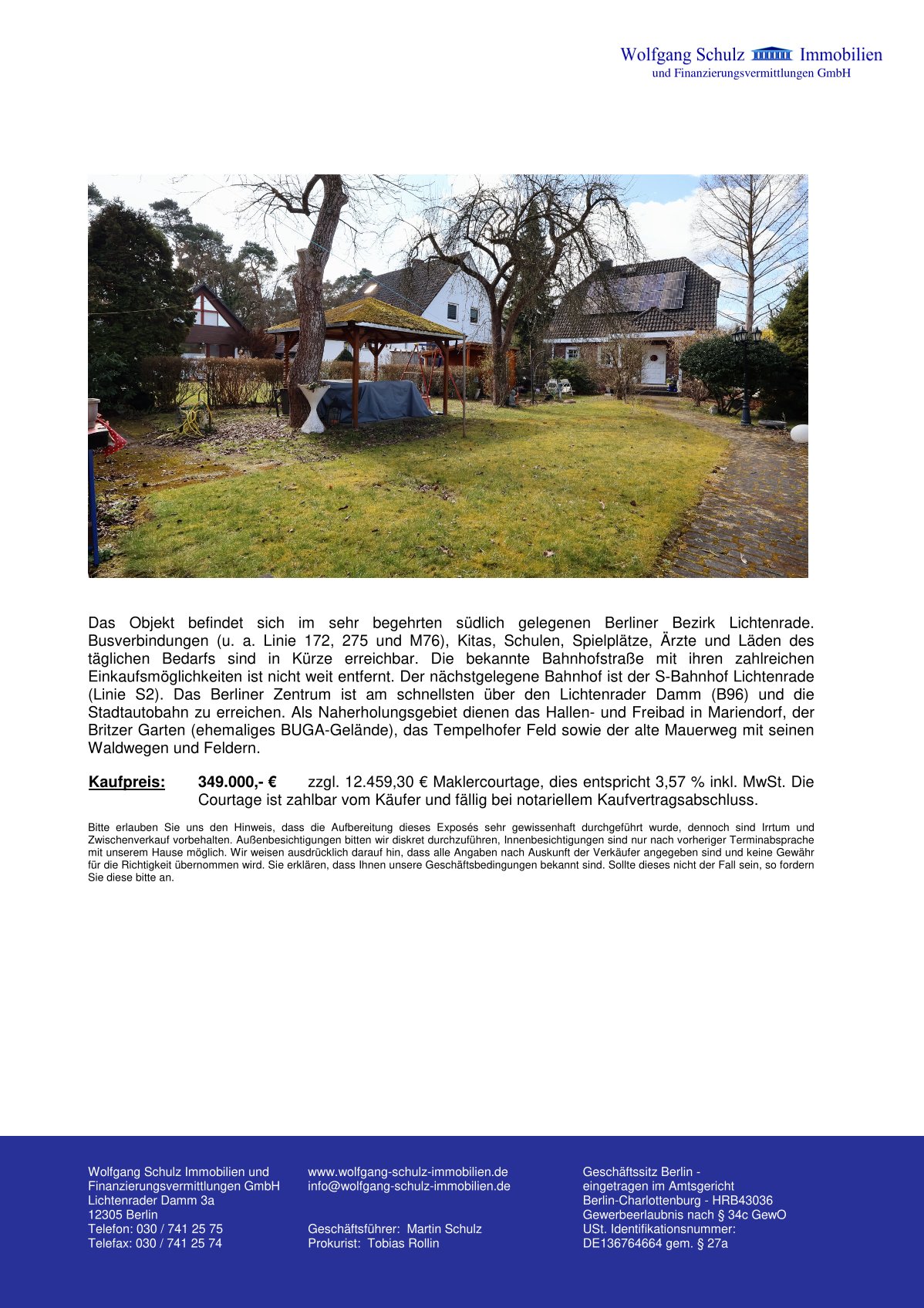 Wolfgang Schulz Immobilien
und Finanzierungsvermittlungen GmbH

Das Objekt befindet sich im sehr begehrten südlich gelegenen Berliner Bezirk Lichtenrade. Busverbindungen (u. a. Linie 172, 275 und M76), Kitas, Schulen, Spielplätze, Ärzte und Läden des täglichen Bedarfs sind in Kürze erreichbar. Die bekannte Bahnhofstraße mit ihren zahlreichen Einkaufsmöglichkeiten ist nicht weit entfernt. Der nächstgelegene Bahnhof ist der S-Bahnhof Lichtenrade (Linie S2). Das Berliner Zentrum ist am schnellsten über den Lichtenrader Damm (B96) und die Stadtautobahn zu erreichen. Als Naherholungsgebiet dienen das Hallen- und Freibad in Mariendorf, der Britzer Garten (ehemaliges BUGA-Gelände), das Tempelhofer Feld sowie der alte Mauerweg mit seinen Waldwegen und Feldern.

Kaufpreis: 349.000,- € zzgl. 12.459,30 € Maklercourtage, dies entspricht 3,57 % inkl. MwSt. Die Courtage ist zahlbar vom Käufer und fällig bei notariellem Kaufvertragsabschluss.

Bitte erlauben Sie uns den Hinweis, dass die Aufbereitung dieses Exposés sehr gewissenhaft durchgeführt wurde, dennoch sind Irrtum und Zwischenverkauf vorbehalten. Außenbesichtigungen bitten wir diskret durchzuführen, Innenbesichtigungen sind nur nach vorheriger Terminabsprache mit unserem Hause möglich. Wir weisen ausdrücklich darauf hin, dass alle Angaben nach Auskunft der Verkäufer angegeben sind und keine Gewähr für die Richtigkeit übernommen wird. Sie erklären, dass Ihnen unsere Geschäftsbedingungen bekannt sind. Sollte dieses nicht der Fall sein, so fordern Sie diese bitte an.

Wolfgang Schulz Immobilien und
Finanzierungsvermittlungen GmbH
Lichtenrader Damm 3a
12305 Berlin
Telefon: 030 / 741 25 75
Telefax: 030 / 741 25 74

www.wolfgang-schulz-immobilien.de
info@wolfgang-schulz-immobilien.de

Geschäftsführer: Martin Schulz
Prokurist: Tobias Rollin

Geschäftssitz Berlin -
eingetragen im Amtsgericht
Berlin-Charlottenburg - HRB43036
Gewerbeerlaubnis nach § 34c GewO
USt. Identifikationsnummer:
DE136764664 gem. § 27a